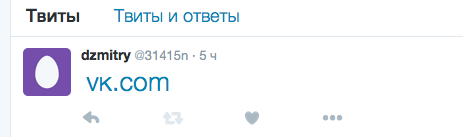 Твиты Твиты и ответы

dzmitry @31415n · 5 ч
vk.com